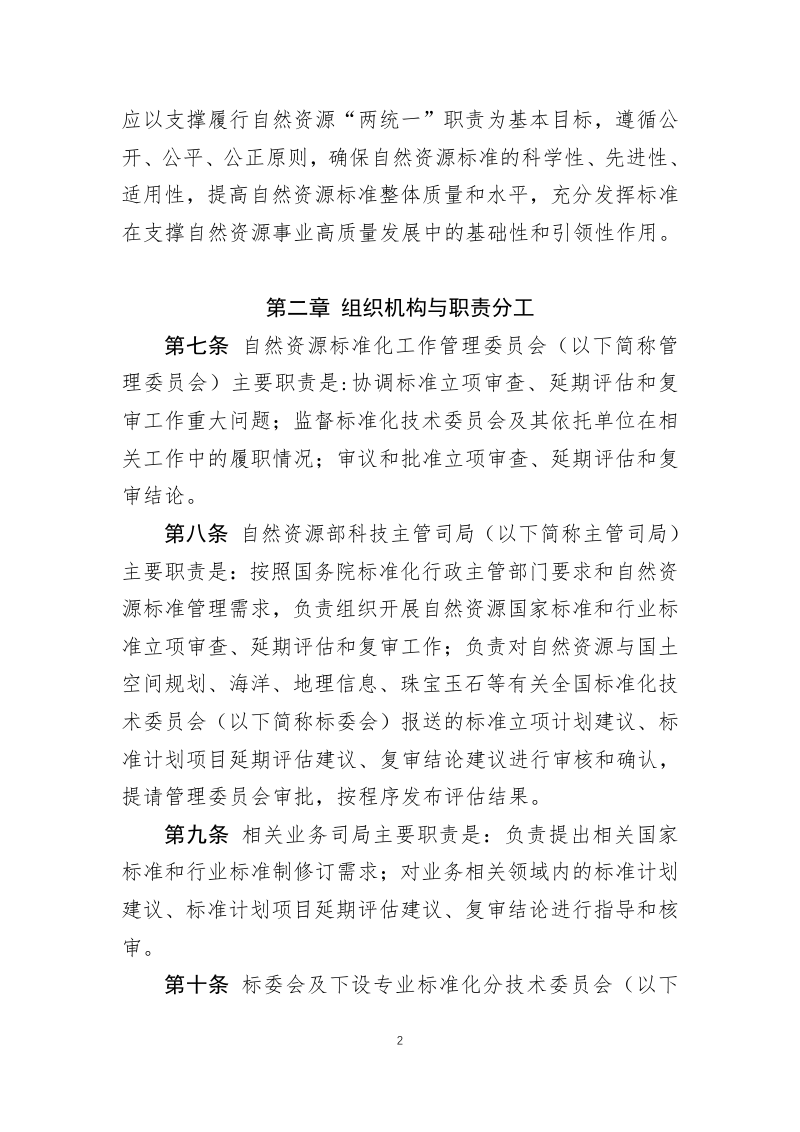 应以支撑履行自然资源“两统一”职责为基本目标，遵循公开、公平、公正原则，确保自然资源标准的科学性、先进性、适用性，提高自然资源标准整体质量和水平，充分发挥标准在支撑自然资源事业高质量发展中的基础性和引领性作用。

第二章 组织机构与职责分工

第七条 自然资源标准化工作管理委员会（以下简称管理委员会）主要职责是:协调标准立项审查、延期评估和复审工作重大问题；监督标准化技术委员会及其依托单位在相关工作中的履职情况；审议和批准立项审查、延期评估和复审结论。

第八条 自然资源部科技主管司局（以下简称主管司局）主要职责是：按照国务院标准化行政主管部门要求和自然资源标准管理需求，负责组织开展自然资源国家标准和行业标准立项审查、延期评估和复审工作；负责对自然资源与国土空间规划、海洋、地理信息、珠宝玉石等有关全国标准化技术委员会（以下简称标委会）报送的标准立项计划建议、标准计划项目延期评估建议、复审结论建议进行审核和确认，提请管理委员会审批，按程序发布评估结果。

第九条 相关业务司局主要职责是：负责提出相关国家标准和行业标准制修订需求；对业务相关领域内的标准计划建议、标准计划项目延期评估建议、复审结论进行指导和核审。

第十条 标委会及下设专业标准化分技术委员会（以下

2